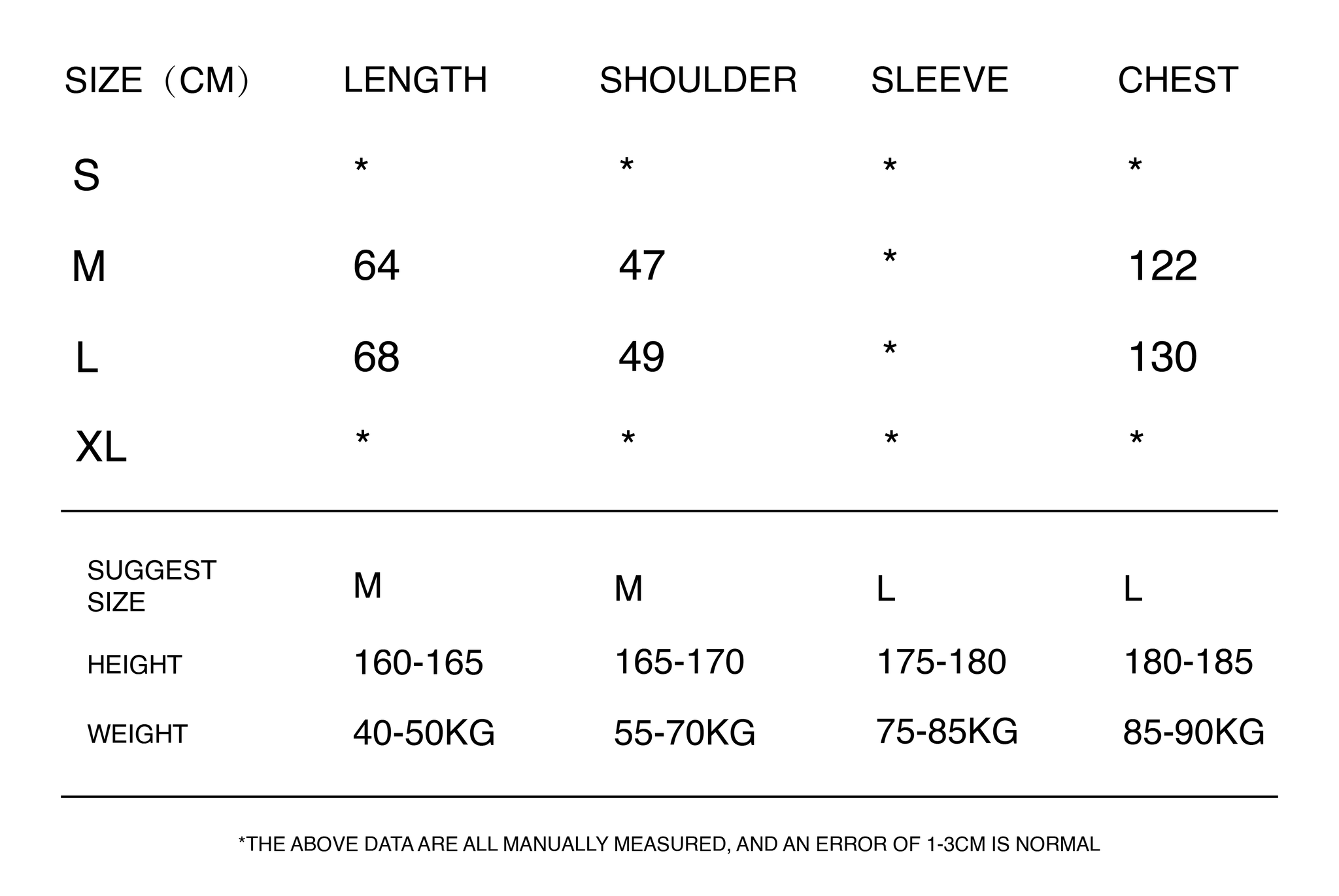 | SIZE（CM） | LENGTH | SHOULDER | SLEEVE | CHEST |
|---|---|---|---|---|
| S | * | * | * | * |
| M | 64 | 47 | * | 122 |
| L | 68 | 49 | * | 130 |
| XL | * | * | * | * |

| SUGGEST SIZE | M | M | L | L |
|---|---|---|---|---|
| HEIGHT | 160-165 | 165-170 | 175-180 | 180-185 |
| WEIGHT | 40-50KG | 55-70KG | 75-85KG | 85-90KG |

*THE ABOVE DATA ARE ALL MANUALLY MEASURED, AND AN ERROR OF 1-3CM IS NORMAL